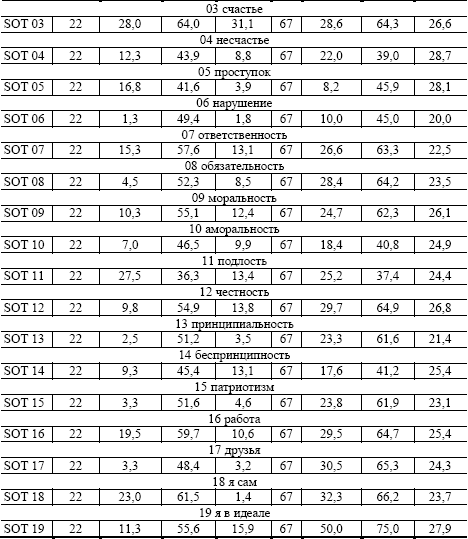 | 03 счастье | | | | | | | | |
|---|---|---|---|---|---|---|---|---|
| SOT 03 | 22 | 28,0 | 64,0 | 31,1 | 67 | 28,6 | 64,3 | 26,6 |
| 04 несчастье | | | | | | | | |
| SOT 04 | 22 | 12,3 | 43,9 | 8,8 | 67 | 22,0 | 39,0 | 28,7 |
| 05 проступок | | | | | | | | |
| SOT 05 | 22 | 16,8 | 41,6 | 3,9 | 67 | 8,2 | 45,9 | 28,1 |
| 06 нарушение | | | | | | | | |
| SOT 06 | 22 | 1,3 | 49,4 | 1,8 | 67 | 10,0 | 45,0 | 20,0 |
| 07 ответственность | | | | | | | | |
| SOT 07 | 22 | 15,3 | 57,6 | 13,1 | 67 | 26,6 | 63,3 | 22,5 |
| 08 обязательность | | | | | | | | |
| SOT 08 | 22 | 4,5 | 52,3 | 8,5 | 67 | 28,4 | 64,2 | 23,5 |
| 09 моральность | | | | | | | | |
| SOT 09 | 22 | 10,3 | 55,1 | 12,4 | 67 | 24,7 | 62,3 | 26,1 |
| 10 аморальность | | | | | | | | |
| SOT 10 | 22 | 7,0 | 46,5 | 9,9 | 67 | 18,4 | 40,8 | 24,9 |
| 11 подлость | | | | | | | | |
| SOT 11 | 22 | 27,5 | 36,3 | 13,4 | 67 | 25,2 | 37,4 | 24,4 |
| 12 честность | | | | | | | | |
| SOT 12 | 22 | 9,8 | 54,9 | 13,8 | 67 | 29,7 | 64,9 | 26,8 |
| 13 принципиальность | | | | | | | | |
| SOT 13 | 22 | 2,5 | 51,2 | 3,5 | 67 | 23,3 | 61,6 | 21,4 |
| 14 беспринципность | | | | | | | | |
| SOT 14 | 22 | 9,3 | 45,4 | 13,1 | 67 | 17,6 | 41,2 | 25,4 |
| 15 патриотизм | | | | | | | | |
| SOT 15 | 22 | 3,3 | 51,6 | 4,6 | 67 | 23,8 | 61,9 | 23,1 |
| 16 работа | | | | | | | | |
| SOT 16 | 22 | 19,5 | 59,7 | 10,6 | 67 | 29,5 | 64,7 | 25,4 |
| 17 друзья | | | | | | | | |
| SOT 17 | 22 | 3,3 | 48,4 | 3,2 | 67 | 30,5 | 65,3 | 24,3 |
| 18 я сам | | | | | | | | |
| SOT 18 | 22 | 23,0 | 61,5 | 1,4 | 67 | 32,3 | 66,2 | 23,7 |
| 19 я в идеале | | | | | | | | |
| SOT 19 | 22 | 11,3 | 55,6 | 15,9 | 67 | 50,0 | 75,0 | 27,9 |